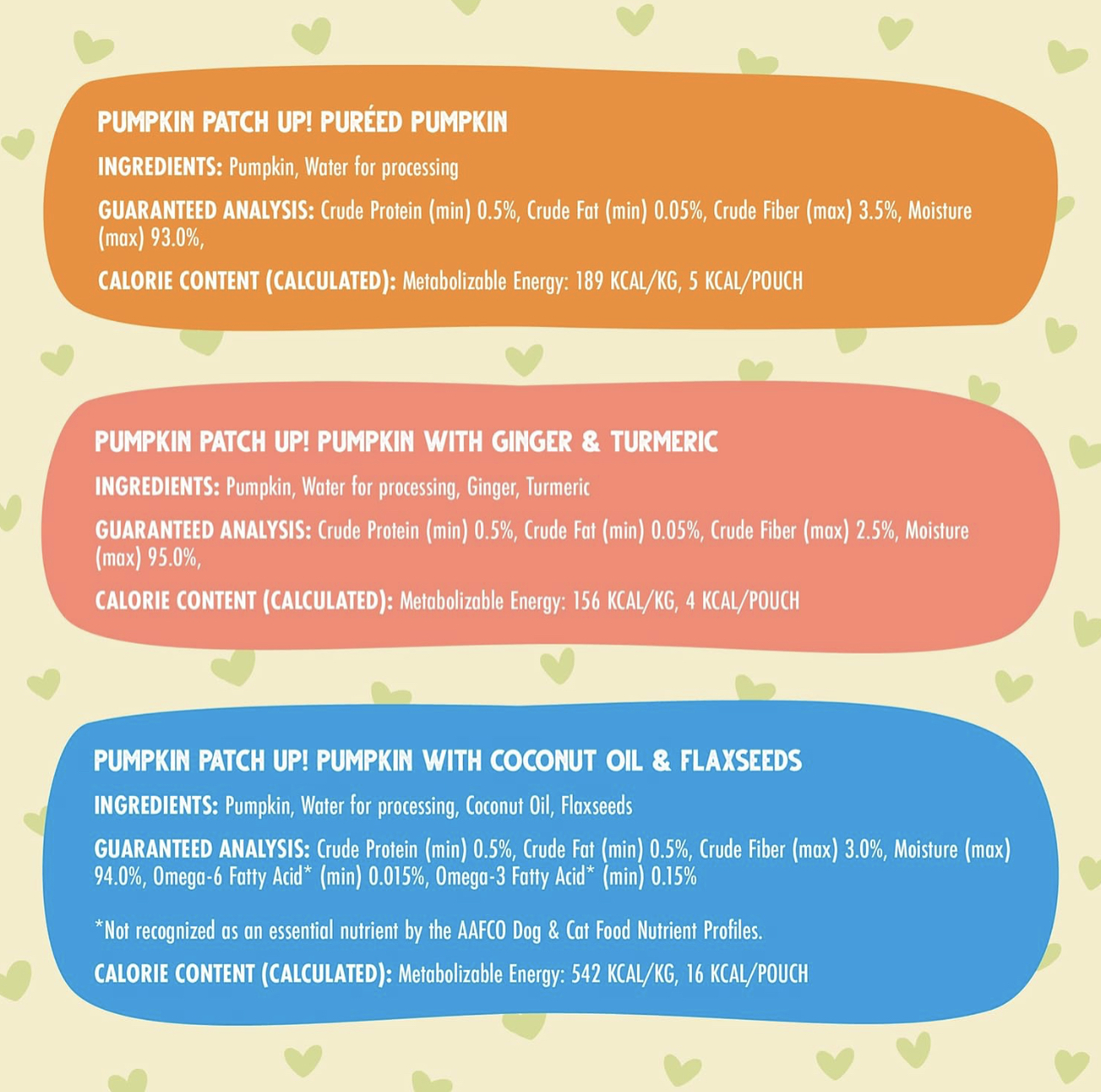 PUMPKIN PATCH UP! PURÉED PUMPKIN

INGREDIENTS: Pumpkin, Water for processing

GUARANTEED ANALYSIS: Crude Protein (min) 0.5%, Crude Fat (min) 0.05%, Crude Fiber (max) 3.5%, Moisture (max) 93.0%,

CALORIE CONTENT (CALCULATED): Metabolizable Energy: 189 KCAL/KG, 5 KCAL/POUCH

PUMPKIN PATCH UP! PUMPKIN WITH GINGER & TURMERIC

INGREDIENTS: Pumpkin, Water for processing, Ginger, Turmeric

GUARANTEED ANALYSIS: Crude Protein (min) 0.5%, Crude Fat (min) 0.05%, Crude Fiber (max) 2.5%, Moisture (max) 95.0%,

CALORIE CONTENT (CALCULATED): Metabolizable Energy: 156 KCAL/KG, 4 KCAL/POUCH

PUMPKIN PATCH UP! PUMPKIN WITH COCONUT OIL & FLAXSEEDS

INGREDIENTS: Pumpkin, Water for processing, Coconut Oil, Flaxseeds

GUARANTEED ANALYSIS: Crude Protein (min) 0.5%, Crude Fat (min) 0.5%, Crude Fiber (max) 3.0%, Moisture (max) 94.0%, Omega-6 Fatty Acid* (min) 0.015%, Omega-3 Fatty Acid* (min) 0.15%

*Not recognized as an essential nutrient by the AAFCO Dog & Cat Food Nutrient Profiles.

CALORIE CONTENT (CALCULATED): Metabolizable Energy: 542 KCAL/KG, 16 KCAL/POUCH